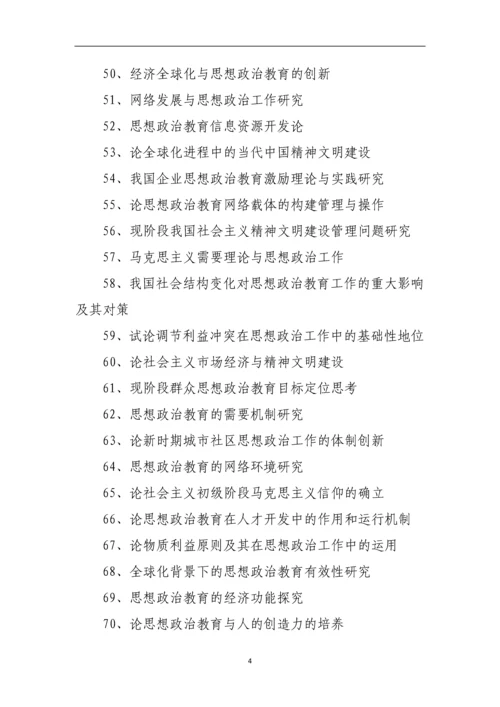 50、经济全球化与思想政治教育的创新

51、网络发展与思想政治工作研究

52、思想政治教育信息资源开发论

53、论全球化进程中的当代中国精神文明建设

54、我国企业思想政治教育激励理论与实践研究

55、论思想政治教育网络载体的构建管理与操作

56、现阶段我国社会主义精神文明建设管理问题研究

57、马克思主义需要理论与思想政治工作

58、我国社会结构变化对思想政治教育工作的重大影响及其对策

59、试论调节利益冲突在思想政治工作中的基础性地位

60、论社会主义市场经济与精神文明建设

61、现阶段群众思想政治教育目标定位思考

62、思想政治教育的需要机制研究

63、论新时期城市社区思想政治工作的体制创新

64、思想政治教育的网络环境研究

65、论社会主义初级阶段马克思主义信仰的确立

66、论思想政治教育在人才开发中的作用和运行机制

67、论物质利益原则及其在思想政治工作中的运用

68、全球化背景下的思想政治教育有效性研究

69、思想政治教育的经济功能探究

70、论思想政治教育与人的创造力的培养

4